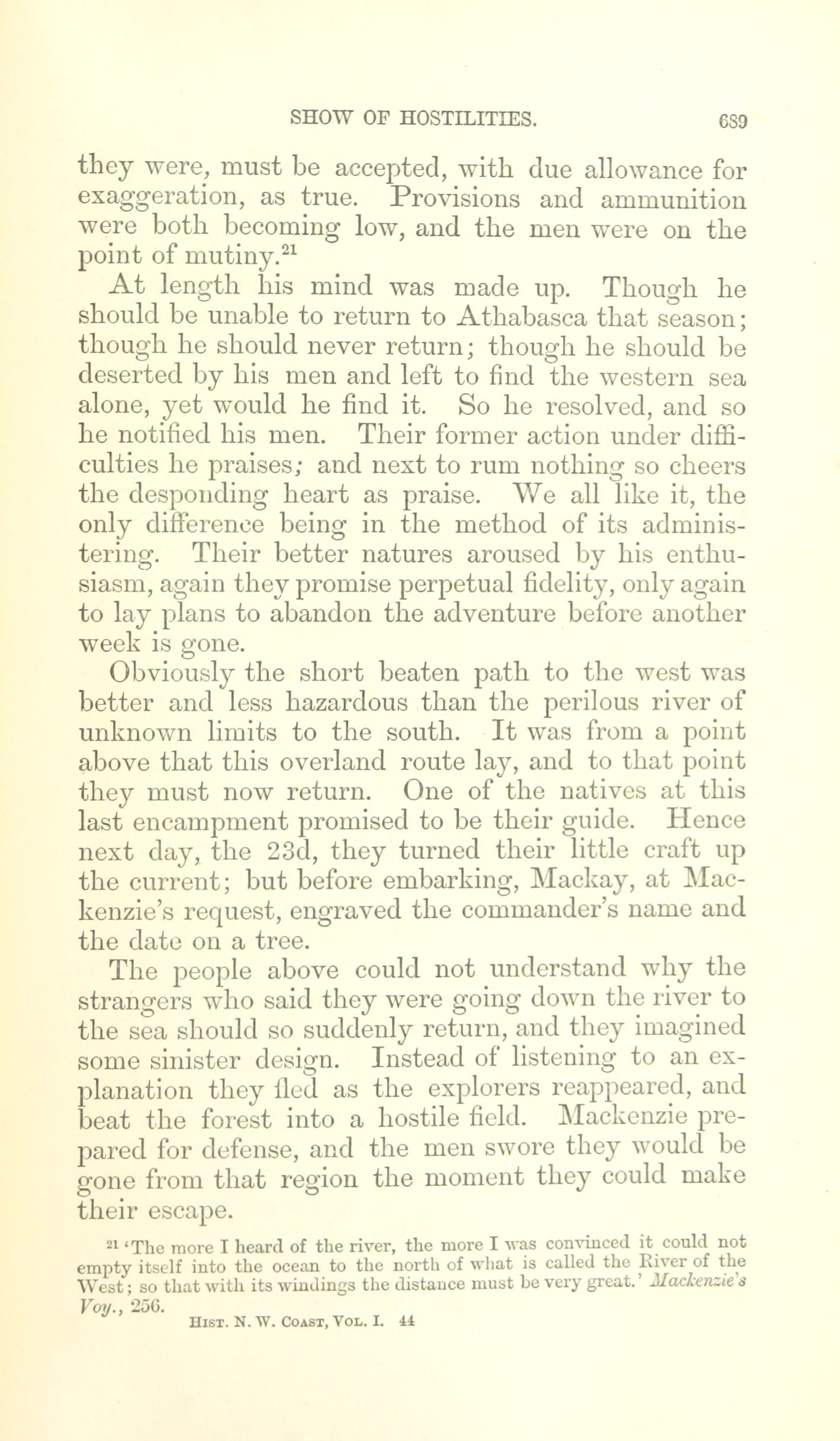 SHOW OF HOSTILITIES. 689

they were, must be accepted, with due allowance for exaggeration, as true. Provisions and ammunition were both becoming low, and the men were on the point of mutiny.$^{21}$

At length his mind was made up. Though he should be unable to return to Athabasca that season; though he should never return; though he should be deserted by his men and left to find the western sea alone, yet would he find it. So he resolved, and so he notified his men. Their former action under difficulties he praises; and next to rum nothing so cheers the desponding heart as praise. We all like it, the only difference being in the method of its administering. Their better natures aroused by his enthusiasm, again they promise perpetual fidelity, only again to lay plans to abandon the adventure before another week is gone.

Obviously the short beaten path to the west was better and less hazardous than the perilous river of unknown limits to the south. It was from a point above that this overland route lay, and to that point they must now return. One of the natives at this last encampment promised to be their guide. Hence next day, the 23d, they turned their little craft up the current; but before embarking, Mackay, at Mackenzie's request, engraved the commander's name and the date on a tree.

The people above could not understand why the strangers who said they were going down the river to the sea should so suddenly return, and they imagined some sinister design. Instead of listening to an explanation they fled as the explorers reappeared, and beat the forest into a hostile field. Mackenzie prepared for defense, and the men swore they would be gone from that region the moment they could make their escape.

$^{21}$ 'The more I heard of the river, the more I was convinced it could not empty itself into the ocean to the north of what is called the River of the West; so that with its windings the distance must be very great.' Mackenzie's Voy., 256.

Hist. N. W. Coast, Vol. I. 44